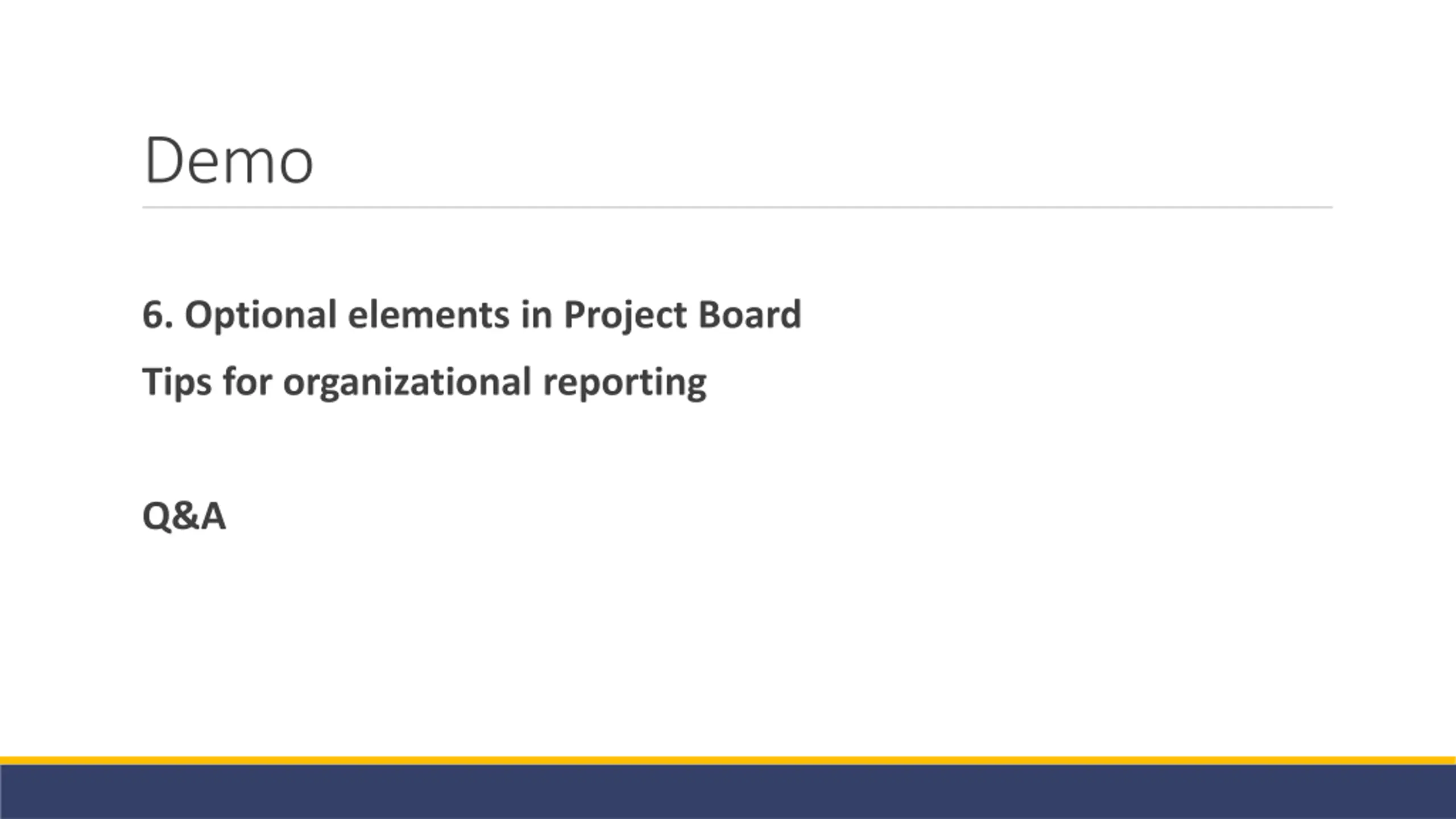 Demo

6. Optional elements in Project Board

Tips for organizational reporting

Q&A